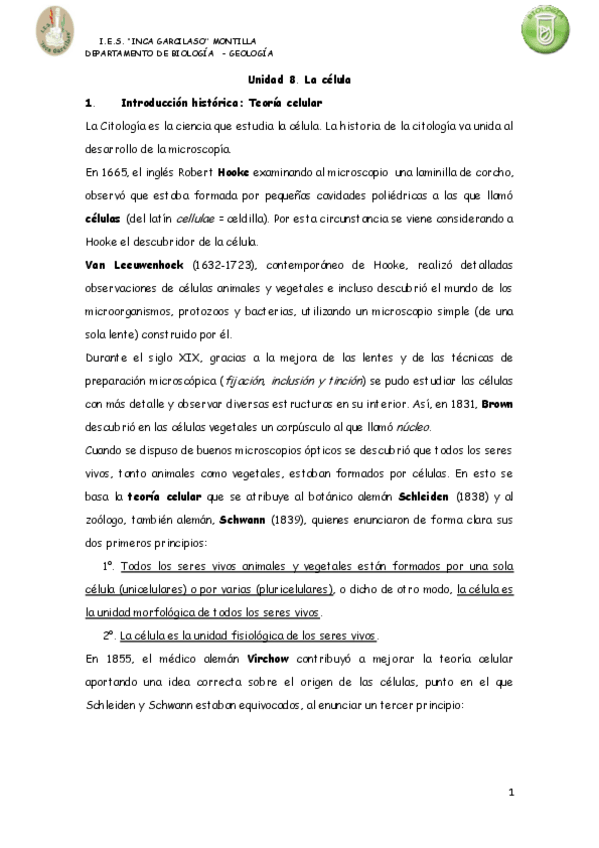 I.E.S. "INCA GARCILASO" MONTILLA
DEPARTAMENTO DE BIOLOGÍA - GEOLOGÍA

Unidad 8. La célula

1. Introducción histórica: Teoría celular

La Citología es la ciencia que estudia la célula. La historia de la citología va unida al desarrollo de la microscopía.

En 1665, el inglés Robert Hooke examinando al microscopio una laminilla de corcho, observó que estaba formada por pequeñas cavidades poliédricas a las que llamó células (del latín cellulae = celdilla). Por esta circunstancia se viene considerando a Hooke el descubridor de la célula.

Van Leeuwenhoek (1632-1723), contemporáneo de Hooke, realizó detalladas observaciones de células animales y vegetales e incluso descubrió el mundo de los microorganismos, protozoos y bacterias, utilizando un microscopio simple (de una sola lente) construido por él.

Durante el siglo XIX, gracias a la mejora de las lentes y de las técnicas de preparación microscópica (fijación, inclusión y tinción) se pudo estudiar las células con más detalle y observar diversas estructuras en su interior. Así, en 1831, Brown descubrió en las células vegetales un corpúsculo al que llamó núcleo.

Cuando se dispuso de buenos microscopios ópticos se descubrió que todos los seres vivos, tanto animales como vegetales, estaban formados por células. En esto se basa la teoría celular que se atribuye al botánico alemán Schleiden (1838) y al zoólogo, también alemán, Schwann (1839), quienes enunciaron de forma clara sus dos primeros principios:

1º. Todos los seres vivos animales y vegetales están formados por una sola célula (unicelulares) o por varias (pluricelulares), o dicho de otro modo, la célula es la unidad morfológica de todos los seres vivos.

2º. La célula es la unidad fisiológica de los seres vivos.

En 1855, el médico alemán Virchow contribuyó a mejorar la teoría celular aportando una idea correcta sobre el origen de las células, punto en el que Schleiden y Schwann estaban equivocados, al enunciar un tercer principio:

1